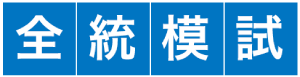 全統模試